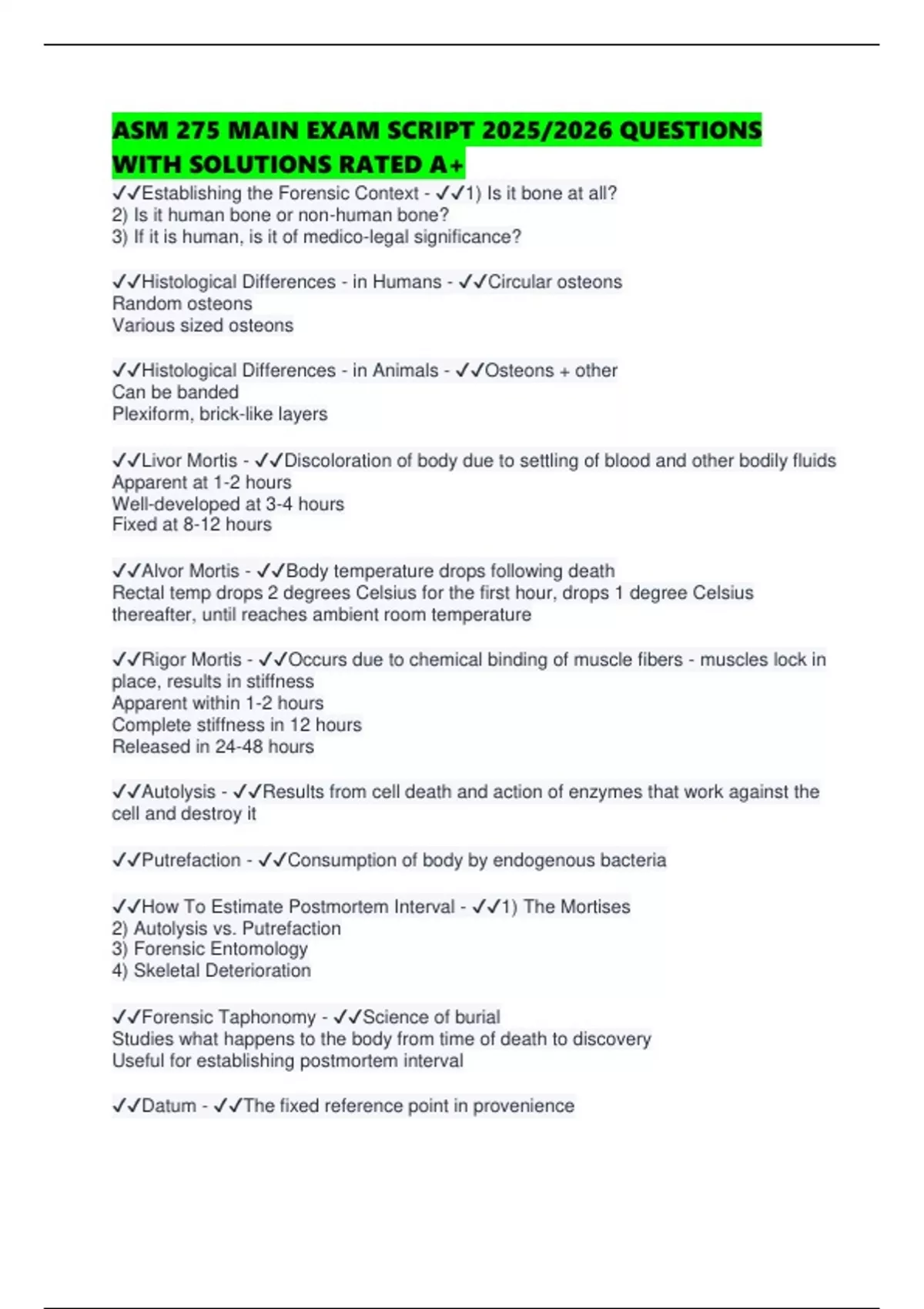 ASM 275 MAIN EXAM SCRIPT 2025/2026 QUESTIONS WITH SOLUTIONS RATED A+

✓✓Establishing the Forensic Context - ✓✓1) Is it bone at all?
2) Is it human bone or non-human bone?
3) If it is human, is it of medico-legal significance?

✓✓Histological Differences - in Humans - ✓✓Circular osteons
Random osteons
Various sized osteons

✓✓Histological Differences - in Animals - ✓✓Osteons + other
Can be banded
Plexiform, brick-like layers

✓✓Livor Mortis - ✓✓Discoloration of body due to settling of blood and other bodily fluids
Apparent at 1-2 hours
Well-developed at 3-4 hours
Fixed at 8-12 hours

✓✓Alvor Mortis - ✓✓Body temperature drops following death
Rectal temp drops 2 degrees Celsius for the first hour, drops 1 degree Celsius thereafter, until reaches ambient room temperature

✓✓Rigor Mortis - ✓✓Occurs due to chemical binding of muscle fibers - muscles lock in place, results in stiffness
Apparent within 1-2 hours
Complete stiffness in 12 hours
Released in 24-48 hours

✓✓Autolysis - ✓✓Results from cell death and action of enzymes that work against the cell and destroy it

✓✓Putrefaction - ✓✓Consumption of body by endogenous bacteria

✓✓How To Estimate Postmortem Interval - ✓✓1) The Mortises
2) Autolysis vs. Putrefaction
3) Forensic Entomology
4) Skeletal Deterioration

✓✓Forensic Taphonomy - ✓✓Science of burial
Studies what happens to the body from time of death to discovery
Useful for establishing postmortem interval

✓✓Datum - ✓✓The fixed reference point in provenience